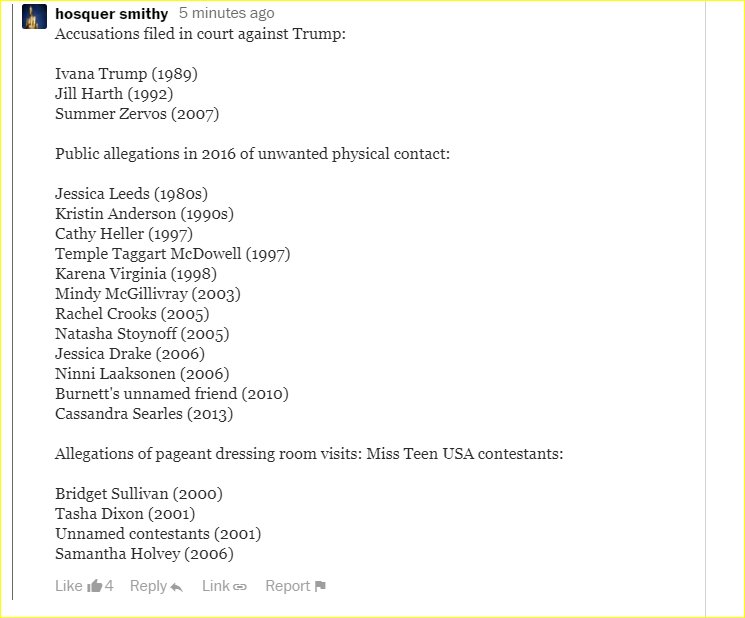 hosquer smithy 5 minutes ago
Accusations filed in court against Trump:

Ivana Trump (1989)
Jill Harth (1992)
Summer Zervos (2007)

Public allegations in 2016 of unwanted physical contact:

Jessica Leeds (1980s)
Kristin Anderson (1990s)
Cathy Heller (1997)
Temple Taggart McDowell (1997)
Karena Virginia (1998)
Mindy McGillivray (2003)
Rachel Crooks (2005)
Natasha Stoynoff (2005)
Jessica Drake (2006)
Ninni Laaksonen (2006)
Burnett's unnamed friend (2010)
Cassandra Searles (2013)

Allegations of pageant dressing room visits: Miss Teen USA contestants:

Bridget Sullivan (2000)
Tasha Dixon (2001)
Unnamed contestants (2001)
Samantha Holvey (2006)

Like 4 Reply Link Report